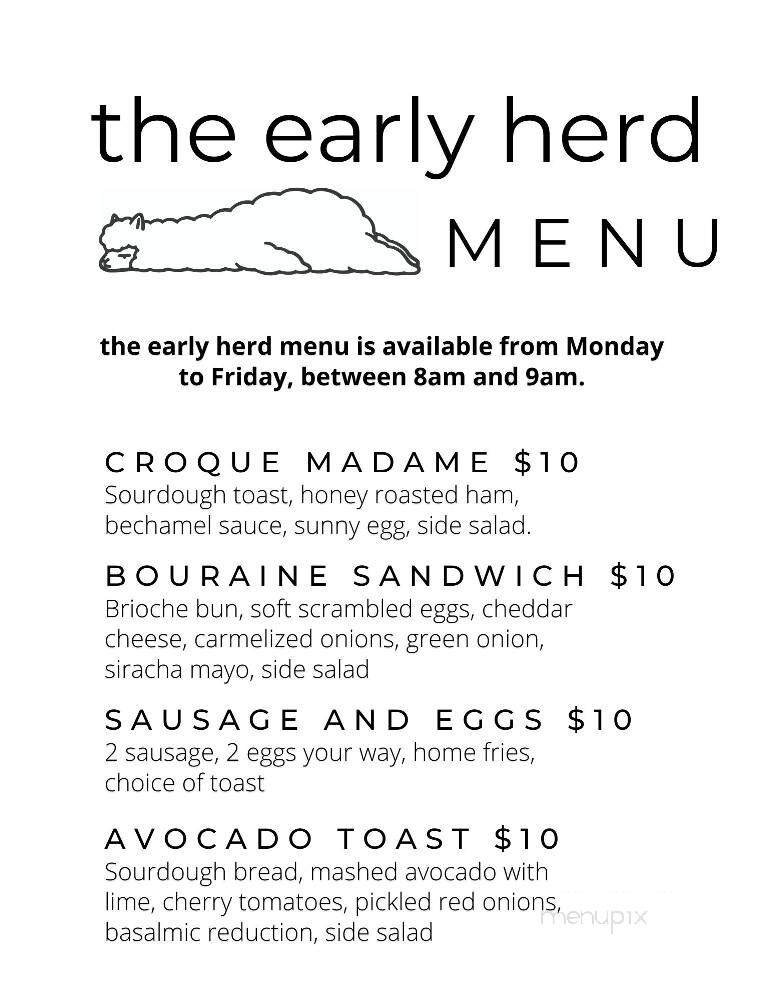 the early herd

MENU

the early herd menu is available from Monday to Friday, between 8am and 9am.

CROQUE MADAME $10
Sourdough toast, honey roasted ham, bechamel sauce, sunny egg, side salad.

BOURAINE SANDWICH $10
Brioche bun, soft scrambled eggs, cheddar cheese, carmelized onions, green onion, siracha mayo, side salad

SAUSAGE AND EGGS $10
2 sausage, 2 eggs your way, home fries, choice of toast

AVOCADO TOAST $10
Sourdough bread, mashed avocado with lime, cherry tomatoes, pickled red onions, basalmic reduction, side salad

menupix